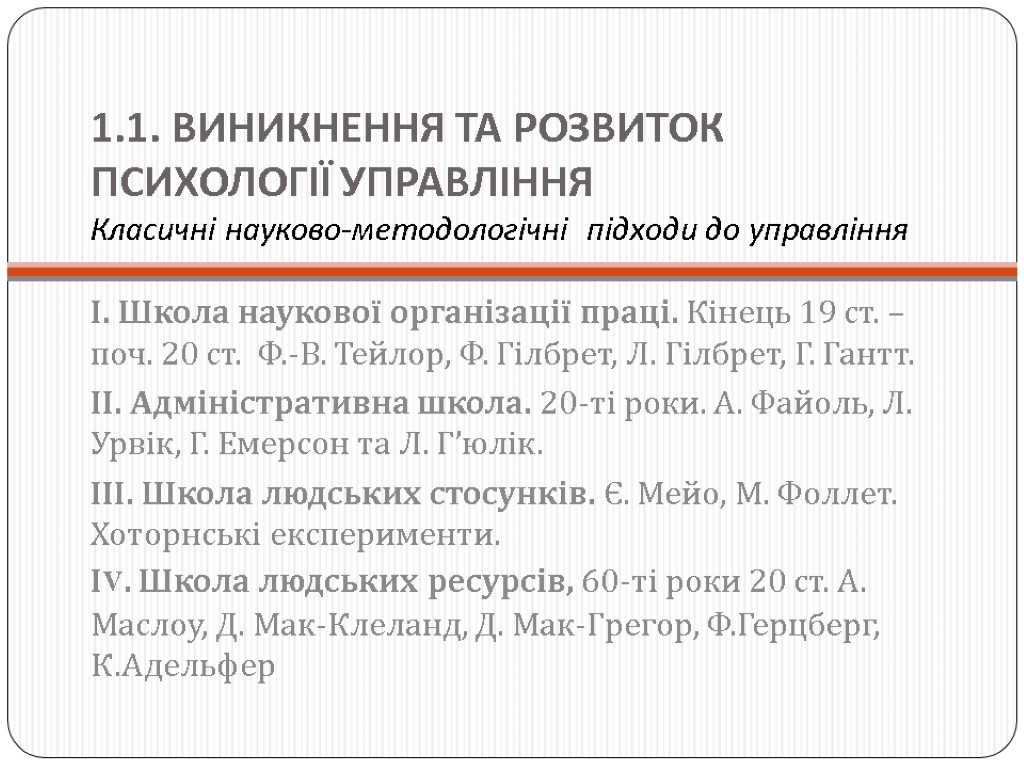 1.1. ВИНИКНЕННЯ ТА РОЗВИТОК ПСИХОЛОГІЇ УПРАВЛІННЯ

Класичні науково-методологічні підходи до управління

І. Школа наукової організації праці. Кінець 19 ст. – поч. 20 ст. Ф.-В. Тейлор, Ф. Гілбрет, Л. Гілбрет, Г. Гантт.

ІІ. Адміністративна школа. 20-ті роки. А. Файоль, Л. Урвік, Г. Емерсон та Л. Г'юлік.

ІІІ. Школа людських стосунків. Є. Мейо, М. Фоллет. Хоторнські експерименти.

ІV. Школа людських ресурсів, 60-ті роки 20 ст. А. Маслоу, Д. Мак-Клеланд, Д. Мак-Грегор, Ф.Герцберг, К.Адельфер